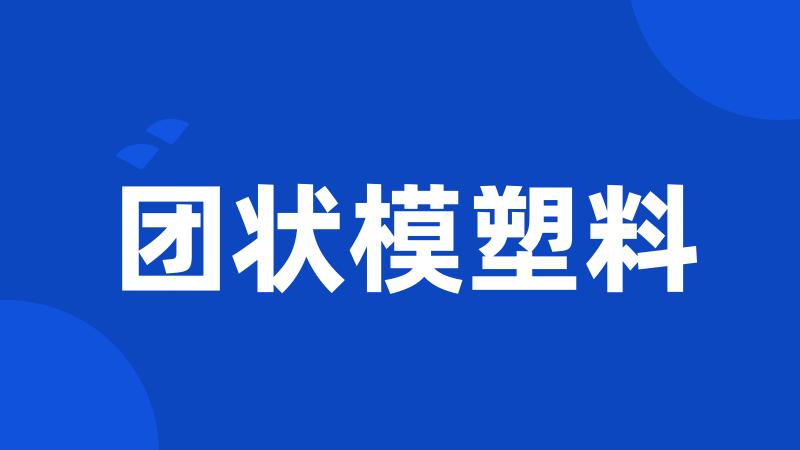 团状模塑料